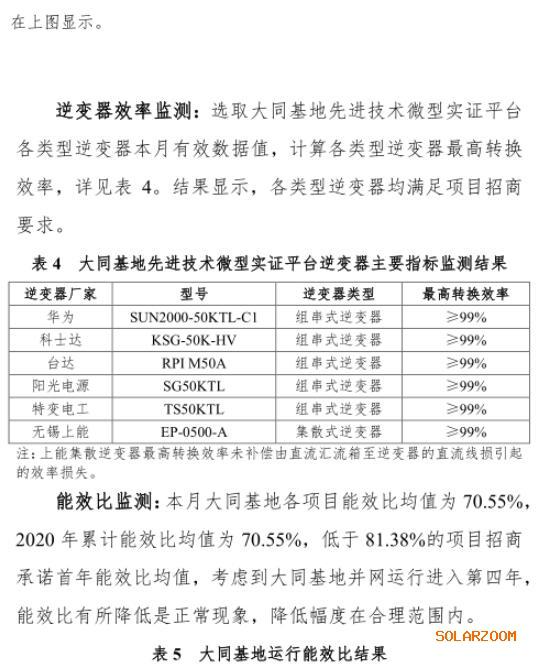 在上图显示。

逆变器效率监测：选取大同基地先进技术微型实证平台各类型逆变器本月有效数据值，计算各类型逆变器最高转换效率，详见表 4。结果显示，各类型逆变器均满足项目招商要求。

表 4　大同基地先进技术微型实证平台逆变器主要指标监测结果

| 逆变器厂家 | 型号 | 逆变器类型 | 最高转换效率 |
|---|---|---|---|
| 华为 | SUN2000-50KTL-C1 | 组串式逆变器 | ≥99% |
| 科士达 | KSG-50K-HV | 组串式逆变器 | ≥99% |
| 台达 | RPI M50A | 组串式逆变器 | ≥99% |
| 阳光电源 | SG50KTL | 组串式逆变器 | ≥99% |
| 特变电工 | TS50KTL | 组串式逆变器 | ≥99% |
| 无锡上能 | EP-0500-A | 集散式逆变器 | ≥99% |

注：上能集散逆变器最高转换效率未补偿由直流汇流箱至逆变器的直流线损引起的效率损失。

能效比监测：本月大同基地各项目能效比均值为 70.55%，2020 年累计能效比均值为 70.55%，低于 81.38%的项目招商承诺首年能效比均值，考虑到大同基地并网运行进入第四年，能效比有所降低是正常现象，降低幅度在合理范围内。

SOLARZOOM

表 5　大同基地运行能效比结果